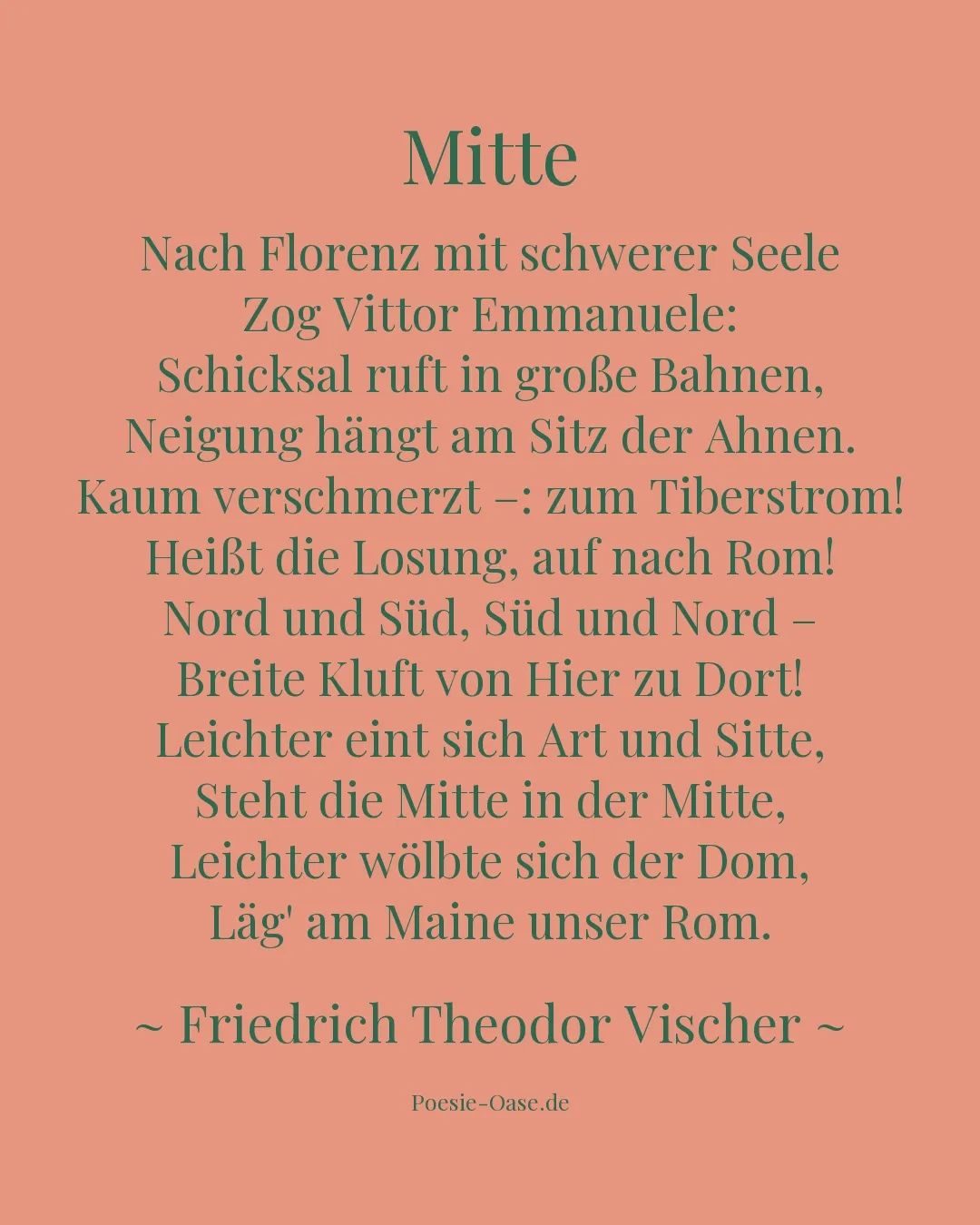 Mitte

Nach Florenz mit schwerer Seele
Zog Vittor Emmanuele:
Schicksal ruft in große Bahnen,
Neigung hängt am Sitz der Ahnen.
Kaum verschmerzt –: zum Tiberstrom!
Heißt die Losung, auf nach Rom!
Nord und Süd, Süd und Nord –
Breite Kluft von Hier zu Dort!
Leichter eint sich Art und Sitte,
Steht die Mitte in der Mitte,
Leichter wölbte sich der Dom,
Läg' am Maine unser Rom.

~ Friedrich Theodor Vischer ~

Poesie-Oase.de